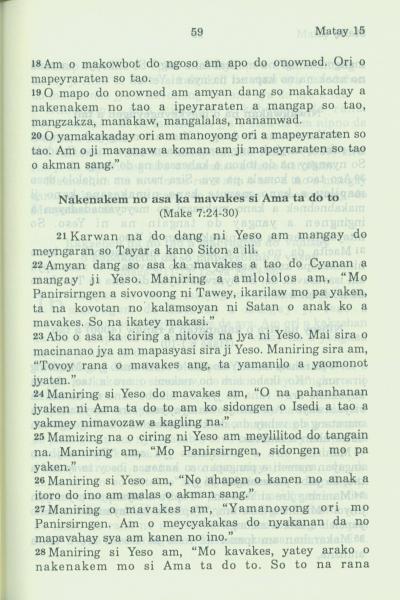 59 Matay 15

18 Am o makowbot do ngoso am apo do onowned. Ori o mapeyraraten so tao.
19 O mapo do onowned am amyan dang so makakaday a nakenakem no tao a ipeyraraten a mangap so tao, mangzakza, manakaw, mangalalas, manamwad.
20 O yamakakaday ori am manoyong ori a mapeyraraten so tao. Am o ji mavanaw a koman am ji mapeyraraten so tao o akman sang."

Nakenakem no asa ka mavakes si Ama ta do to
(Make 7:24-30)

21 Karwan na do dang ni Yeso am mangay do meyngaran so Tayar a kano Siton a ili.
22 Amyan dang so asa ka mavakes a tao do Cyanan a mangay ji Yeso. Maniring a amlololos am, "Mo Panirsirngen a sivovoong ni Tawey, ikarilaw mo pa yaken, ta na kovotan no kalamsoyan ni Satan o anak ko a mavakes. So na ikatey makasi."
23 Abo o asa ka ciring a nitovis na jya ni Yeso. Mai sira o macinanao jya am mapasyasi sira ji Yeso. Maniring sira am, "Tovoy rana o mavakes ang, ta yamanilo a yaomonot jyaten."
24 Maniring si Yeso do mavakes am, "O na pahanhanan jyaken ni Ama ta do to am ko sidongen o Isedi a tao a yakmey nimavozaw a kagling na."
25 Mamizing na o ciring ni Yeso am meylilitod do tangain na. Maniring am, "Mo Panirsirngen, sidongen mo pa yaken."
26 Maniring si Yeso am, "No ahapen o kanen no anak a itoro do ino am malas o akman sang."
27 Maniring o mavakes am, "Yamanoyong ori mo Panirsirngen. Am o meycyakakas do nyakanan da no mapavahay sya am kanen no ino."
28 Maniring si Yeso am, "Mo kavakes, yatey arako o nakenakem mo si Ama ta do to. So to na rana